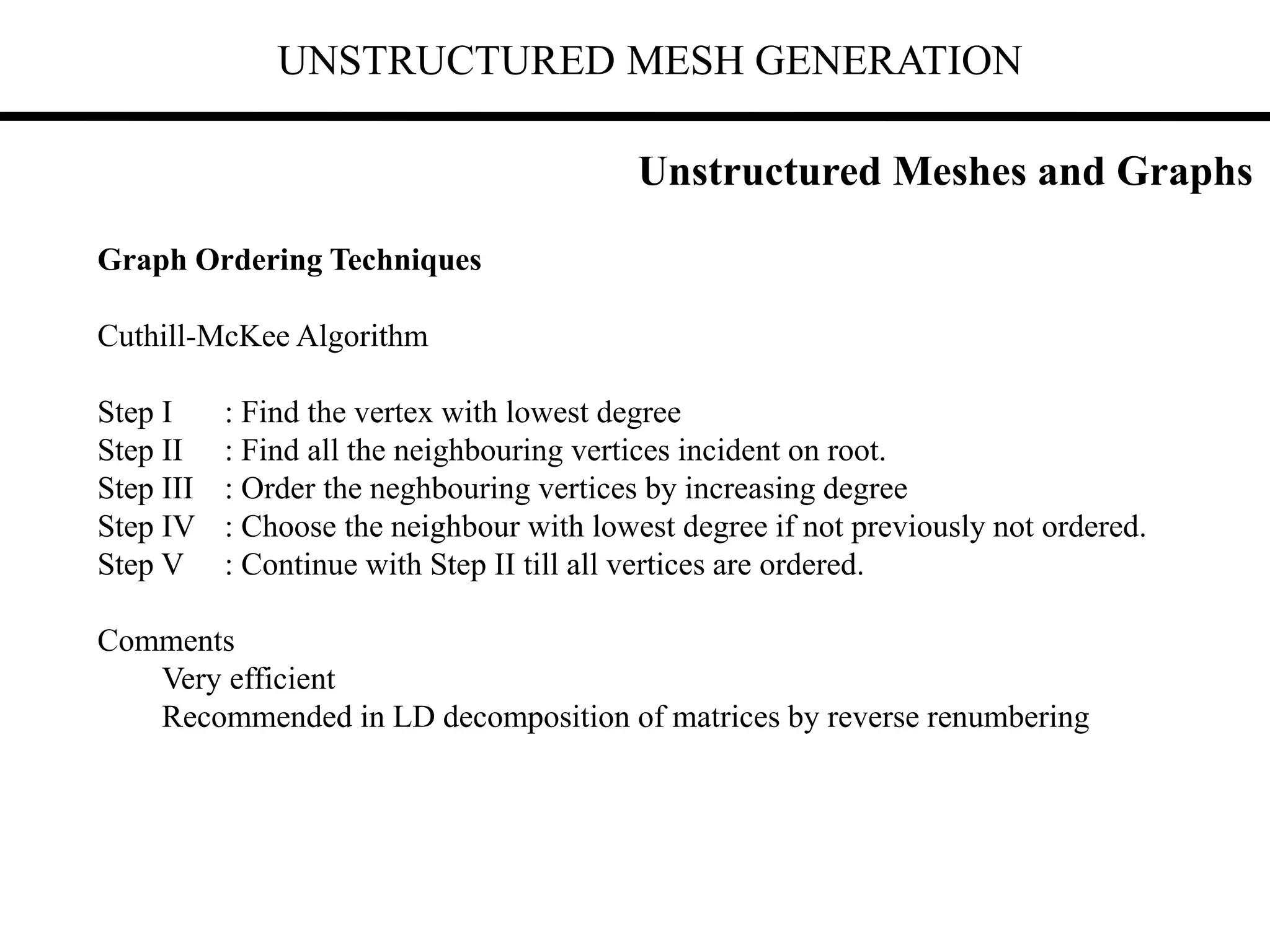 UNSTRUCTURED MESH GENERATION

Unstructured Meshes and Graphs

Graph Ordering Techniques

Cuthill-McKee Algorithm

Step I : Find the vertex with lowest degree
Step II : Find all the neighbouring vertices incident on root.
Step III : Order the neghbouring vertices by increasing degree
Step IV : Choose the neighbour with lowest degree if not previously not ordered.
Step V : Continue with Step II till all vertices are ordered.

Comments
Very efficient
Recommended in LD decomposition of matrices by reverse renumbering